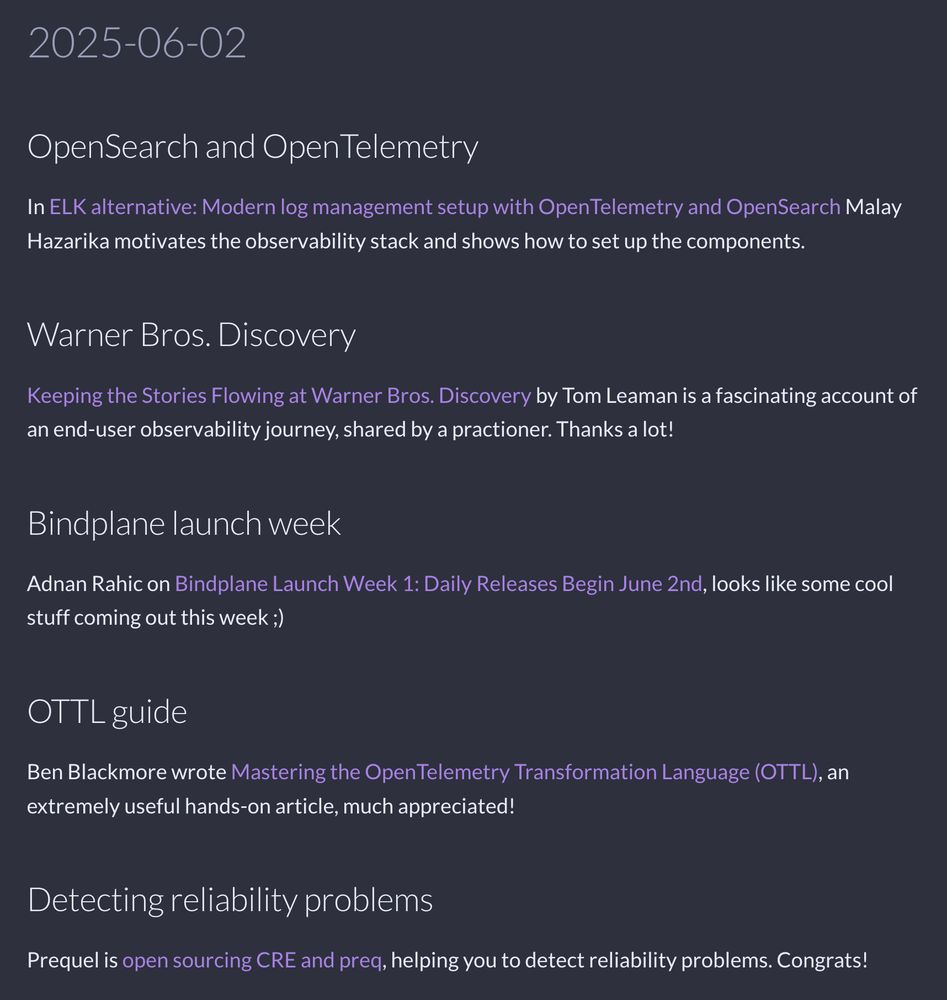 2025-06-02

OpenSearch and OpenTelemetry

In ELK alternative: Modern log management setup with OpenTelemetry and OpenSearch Malay Hazarika motivates the observability stack and shows how to set up the components.

Warner Bros. Discovery

Keeping the Stories Flowing at Warner Bros. Discovery by Tom Leaman is a fascinating account of an end-user observability journey, shared by a practioner. Thanks a lot!

Bindplane launch week

Adnan Rahic on Bindplane Launch Week 1: Daily Releases Begin June 2nd, looks like some cool stuff coming out this week ;)

OTTL guide

Ben Blackmore wrote Mastering the OpenTelemetry Transformation Language (OTTL), an extremely useful hands-on article, much appreciated!

Detecting reliability problems

Prequel is open sourcing CRE and preq, helping you to detect reliability problems. Congrats!